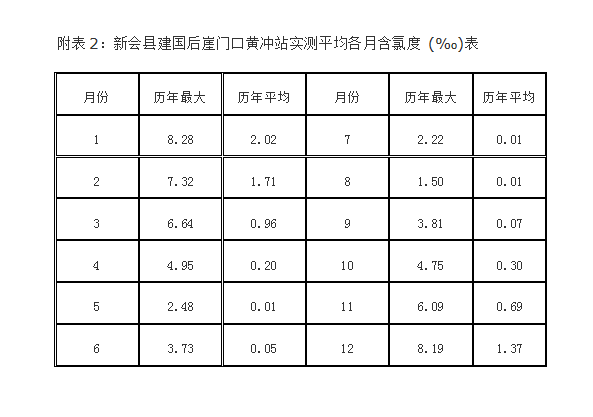 附表2：新会县建国后崖门口黄冲站实测平均各月含氯度（‰)表

| 月份 | 历年最大 | 历年平均 | 月份 | 历年最大 | 历年平均 |
|---|---|---|---|---|---|
| 1 | 8.28 | 2.02 | 7 | 2.22 | 0.01 |
| 2 | 7.32 | 1.71 | 8 | 1.50 | 0.01 |
| 3 | 6.64 | 0.96 | 9 | 3.81 | 0.07 |
| 4 | 4.95 | 0.20 | 10 | 4.75 | 0.30 |
| 5 | 2.48 | 0.01 | 11 | 6.09 | 0.69 |
| 6 | 3.73 | 0.05 | 12 | 8.19 | 1.37 |